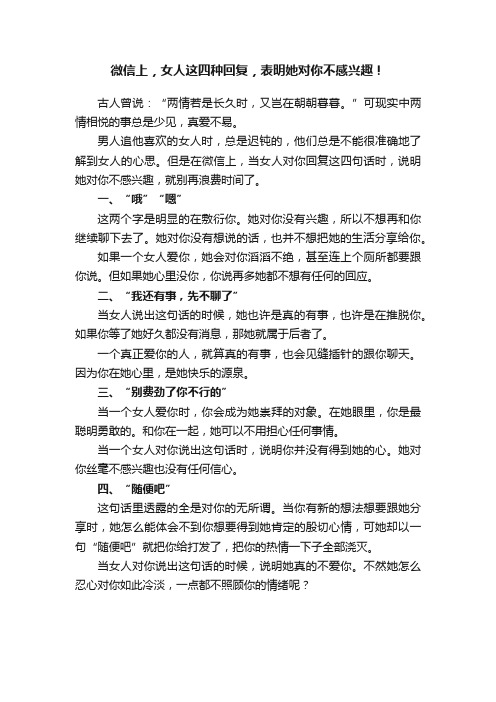 微信上，女人这四种回复，表明她对你不感兴趣！

古人曾说：“两情若是长久时，又岂在朝朝暮暮。”可现实中两情相悦的事总是少见，真爱不易。

男人追他喜欢的女人时，总是迟钝的，他们总是不能很准确地了解到女人的心思。但是在微信上，当女人对你回复这四句话时，说明她对你不感兴趣，就别再浪费时间了。

一、“哦”“嗯”

这两个字是明显的在敷衍你。她对你没有兴趣，所以不想再和你继续聊下去了。她对你没有想说的话，也并不想把她的生活分享给你。

如果一个女人爱你，她会对你滔滔不绝，甚至连上个厕所都要跟你说。但如果她心里没你，你说再多她都不想有任何的回应。

二、“我还有事，先不聊了”

当女人说出这句话的时候，她也许是真的有事，也许是在推脱你。如果你等了她好久都没有消息，那她就属于后者了。

一个真正爱你的人，就算真的有事，也会见缝插针的跟你聊天。因为你在她心里，是她快乐的源泉。

三、“别费劲了你不行的”

当一个女人爱你时，你会成为她崇拜的对象。在她眼里，你是最聪明勇敢的。和你在一起，她可以不用担心任何事情。

当一个女人对你说出这句话时，说明你并没有得到她的心。她对你丝毫不感兴趣也没有任何信心。

四、“随便吧”

这句话里透露的全是对你的无所谓。当你有新的想法想要跟她分享时，她怎么能体会不到你想要得到她肯定的殷切心情，可她却以一句“随便吧”就把你给打发了，把你的热情一下子全部浇灭。

当女人对你说出这句话的时候，说明她真的不爱你。不然她怎么忍心对你如此冷淡，一点都不照顾你的情绪呢？